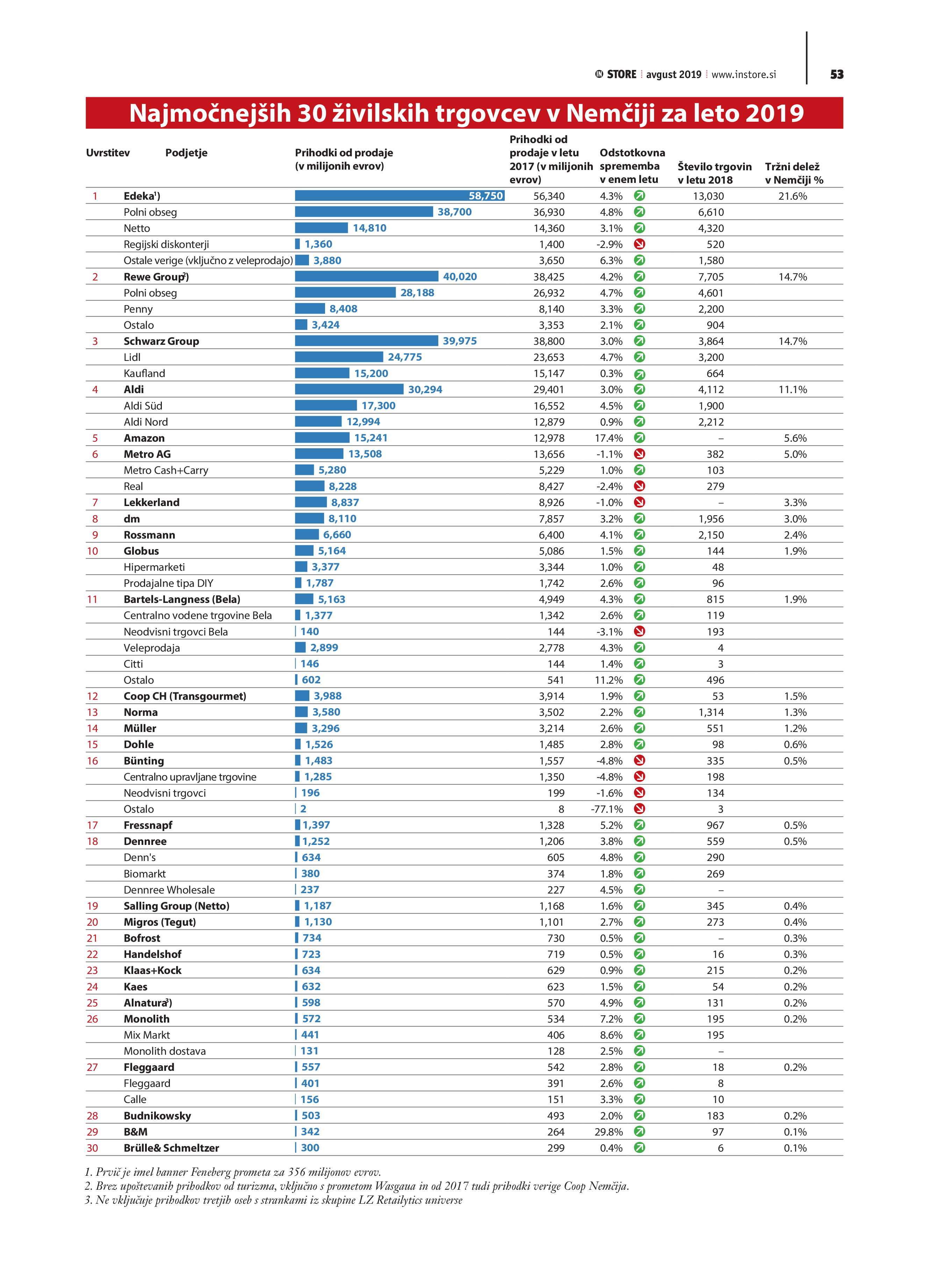 IN STORE | avgust 2019 | www.instore.si 53

Najmočnejših 30 živilskih trgovcev v Nemčiji za leto 2019

| Uvrstitev | Podjetje | Prihodki od prodaje (v milijonih evrov) | Prihodki od prodaje v letu 2017 (v milijonih evrov) | Odstotkovna sprememba v enem letu | Število trgovin v letu 2018 | Tržni delež v Nemčiji % |
|---|---|---|---|---|---|---|
| 1 | Edeka¹) | 58,750 | 56,340 | 4.3% | 13,030 | 21.6% |
| | Polni obseg | 38,700 | 36,930 | 4.8% | 6,610 | |
| | Netto | 14,810 | 14,360 | 3.1% | 4,320 | |
| | Regijski diskonterji | 1,360 | 1,400 | -2.9% | 520 | |
| | Ostale verige (vključno z veleprodajo) | 3,880 | 3,650 | 6.3% | 1,580 | |
| 2 | Rewe Group²) | 40,020 | 38,425 | 4.2% | 7,705 | 14.7% |
| | Polni obseg | 28,188 | 26,932 | 4.7% | 4,601 | |
| | Penny | 8,408 | 8,140 | 3.3% | 2,200 | |
| | Ostalo | 3,424 | 3,353 | 2.1% | 904 | |
| 3 | Schwarz Group | 39,975 | 38,800 | 3.0% | 3,864 | 14.7% |
| | Lidl | 24,775 | 23,653 | 4.7% | 3,200 | |
| | Kaufland | 15,200 | 15,147 | 0.3% | 664 | |
| 4 | Aldi | 30,294 | 29,401 | 3.0% | 4,112 | 11.1% |
| | Aldi Süd | 17,300 | 16,552 | 4.5% | 1,900 | |
| | Aldi Nord | 12,994 | 12,879 | 0.9% | 2,212 | |
| 5 | Amazon | 15,241 | 12,978 | 17.4% | – | 5.6% |
| 6 | Metro AG | 13,508 | 13,656 | -1.1% | 382 | 5.0% |
| | Metro Cash+Carry | 5,280 | 5,229 | 1.0% | 103 | |
| | Real | 8,228 | 8,427 | -2.4% | 279 | |
| 7 | Lekkerland | 8,837 | 8,926 | -1.0% | – | 3.3% |
| 8 | dm | 8,110 | 7,857 | 3.2% | 1,956 | 3.0% |
| 9 | Rossmann | 6,660 | 6,400 | 4.1% | 2,150 | 2.4% |
| 10 | Globus | 5,164 | 5,086 | 1.5% | 144 | 1.9% |
| | Hipermarketi | 3,377 | 3,344 | 1.0% | 48 | |
| | Prodajalne tipa DIY | 1,787 | 1,742 | 2.6% | 96 | |
| 11 | Bartels-Langness (Bela) | 5,163 | 4,949 | 4.3% | 815 | 1.9% |
| | Centralno vodene trgovine Bela | 1,377 | 1,342 | 2.6% | 119 | |
| | Neodvisni trgovci Bela | 140 | 144 | -3.1% | 193 | |
| | Veleprodaja | 2,899 | 2,778 | 4.3% | 4 | |
| | Citti | 146 | 144 | 1.4% | 3 | |
| | Ostalo | 602 | 541 | 11.2% | 496 | |
| 12 | Coop CH (Transgourmet) | 3,988 | 3,914 | 1.9% | 53 | 1.5% |
| 13 | Norma | 3,580 | 3,502 | 2.2% | 1,314 | 1.3% |
| 14 | Müller | 3,296 | 3,214 | 2.6% | 551 | 1.2% |
| 15 | Dohle | 1,526 | 1,485 | 2.8% | 98 | 0.6% |
| 16 | Bünting | 1,483 | 1,557 | -4.8% | 335 | 0.5% |
| | Centralno upravljane trgovine | 1,285 | 1,350 | -4.8% | 198 | |
| | Neodvisni trgovci | 196 | 199 | -1.6% | 134 | |
| | Ostalo | 2 | 8 | -77.1% | 3 | |
| 17 | Fressnapf | 1,397 | 1,328 | 5.2% | 967 | 0.5% |
| 18 | Dennree | 1,252 | 1,206 | 3.8% | 559 | 0.5% |
| | Denn's | 634 | 605 | 4.8% | 290 | |
| | Biomarkt | 380 | 374 | 1.8% | 269 | |
| | Dennree Wholesale | 237 | 227 | 4.5% | – | |
| 19 | Salling Group (Netto) | 1,187 | 1,168 | 1.6% | 345 | 0.4% |
| 20 | Migros (Tegut) | 1,130 | 1,101 | 2.7% | 273 | 0.4% |
| 21 | Bofrost | 734 | 730 | 0.5% | – | 0.3% |
| 22 | Handelshof | 723 | 719 | 0.5% | 16 | 0.3% |
| 23 | Klaas+Kock | 634 | 629 | 0.9% | 215 | 0.2% |
| 24 | Kaes | 632 | 623 | 1.5% | 54 | 0.2% |
| 25 | Alnatura³) | 598 | 570 | 4.9% | 131 | 0.2% |
| 26 | Monolith | 572 | 534 | 7.2% | 195 | 0.2% |
| | Mix Markt | 441 | 406 | 8.6% | 195 | |
| | Monolith dostava | 131 | 128 | 2.5% | – | |
| 27 | Fleggaard | 557 | 542 | 2.8% | 18 | 0.2% |
| | Fleggaard | 401 | 391 | 2.6% | 8 | |
| | Calle | 156 | 151 | 3.3% | 10 | |
| 28 | Budnikowsky | 503 | 493 | 2.0% | 183 | 0.2% |
| 29 | B&M | 342 | 264 | 29.8% | 97 | 0.1% |
| 30 | Brülle& Schmeltzer | 300 | 299 | 0.4% | 6 | 0.1% |

1. Prvič je imel banner Feneberg prometa za 356 milijonov evrov.
2. Brez upoštevanih prihodkov od turizma, vključno s prometom Wasgaua in od 2017 tudi prihodki verige Coop Nemčija.
3. Ne vključuje prihodkov tretjih oseb s strankami iz skupine LZ Retailytics universe